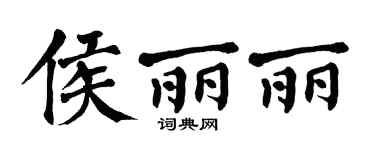 侯丽丽
词典网